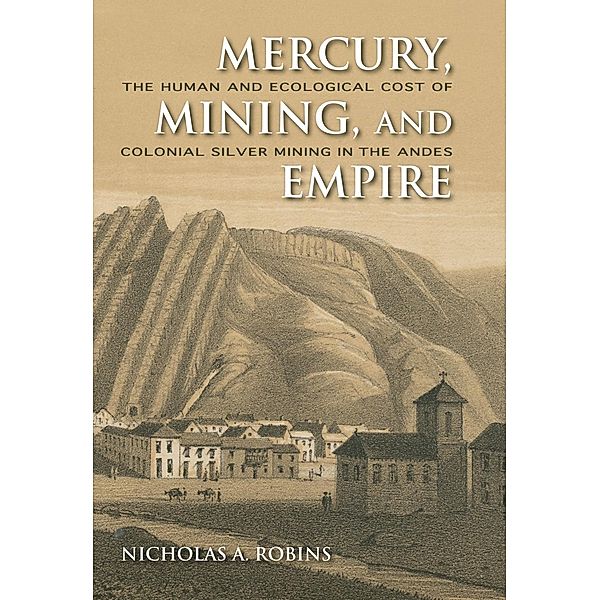 MERCURY,
THE HUMAN AND ECOLOGICAL COST OF
MINING, AND
COLONIAL SILVER MINING IN THE ANDES
EMPIRE

NICHOLAS A. ROBINS